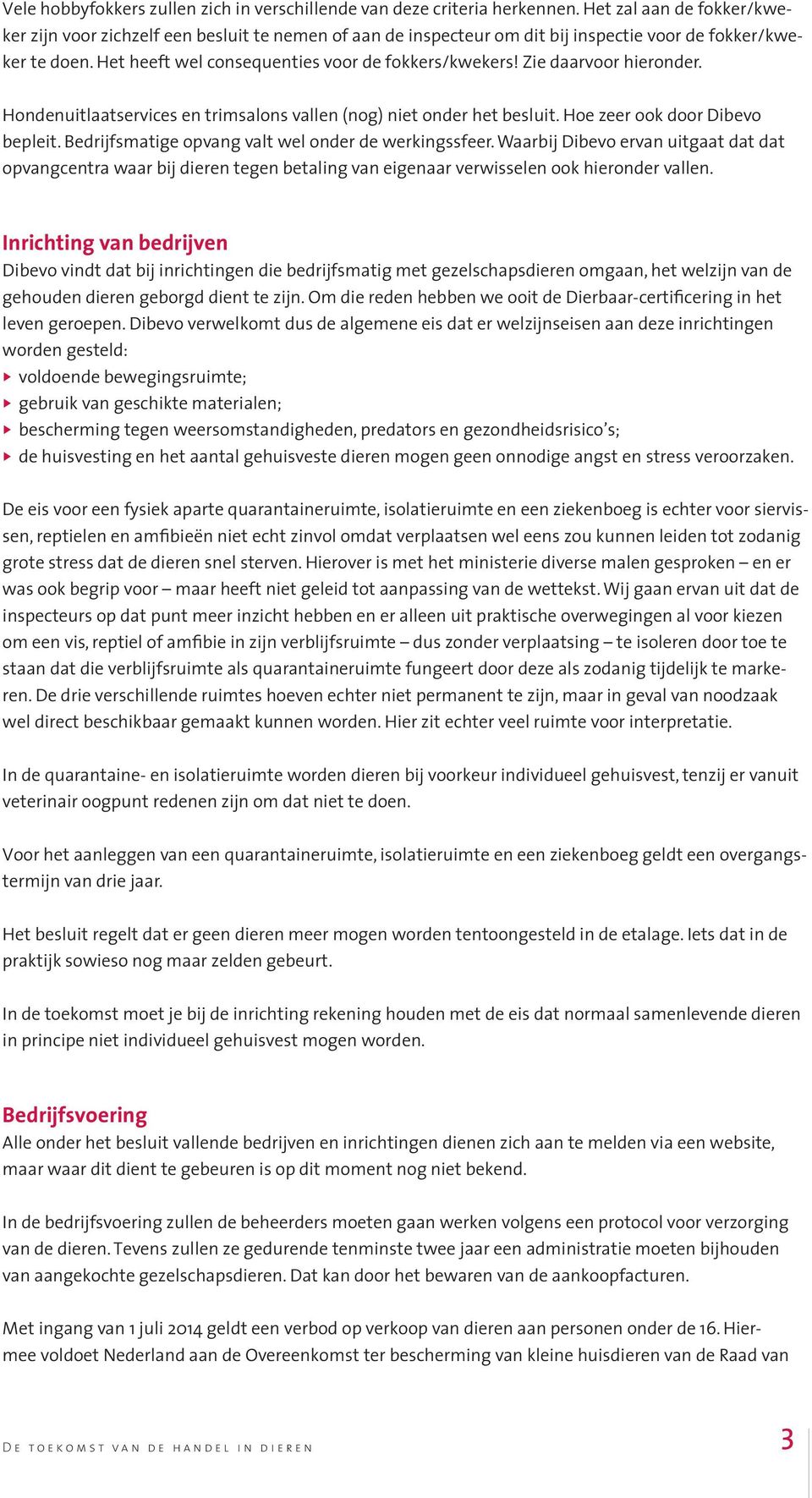 Vele hobbyfokkers zullen zich in verschillende van deze criteria herkennen. Het zal aan de fokker/kweker zijn voor zichzelf een besluit te nemen of aan de inspecteur om dit bij inspectie voor de fokker/kweker te doen. Het heeft wel consequenties voor de fokkers/kwekers! Zie daarvoor hieronder.

Hondenuitlaatservices en trimsalons vallen (nog) niet onder het besluit. Hoe zeer ook door Dibevo bepleit. Bedrijfsmatige opvang valt wel onder de werkingssfeer. Waarbij Dibevo ervan uitgaat dat dat opvangcentra waar bij dieren tegen betaling van eigenaar verwisselen ook hieronder vallen.

Inrichting van bedrijven
Dibevo vindt dat bij inrichtingen die bedrijfsmatig met gezelschapsdieren omgaan, het welzijn van de gehouden dieren geborgd dient te zijn. Om die reden hebben we ooit de Dierbaar-certificering in het leven geroepen. Dibevo verwelkomt dus de algemene eis dat er welzijnseisen aan deze inrichtingen worden gesteld:
voldoende bewegingsruimte;
gebruik van geschikte materialen;
bescherming tegen weersomstandigheden, predators en gezondheidsrisico's;
de huisvesting en het aantal gehuisveste dieren mogen geen onnodige angst en stress veroorzaken.

De eis voor een fysiek aparte quarantaineruimte, isolatieruimte en een ziekenboeg is echter voor siervissen, reptielen en amfibieën niet echt zinvol omdat verplaatsen wel eens zou kunnen leiden tot zodanig grote stress dat de dieren snel sterven. Hierover is met het ministerie diverse malen gesproken – en er was ook begrip voor – maar heeft niet geleid tot aanpassing van de wettekst. Wij gaan ervan uit dat de inspecteurs op dat punt meer inzicht hebben en er alleen uit praktische overwegingen al voor kiezen om een vis, reptiel of amfibie in zijn verblijfsruimte – dus zonder verplaatsing – te isoleren door toe te staan dat die verblijfsruimte als quarantaineruimte fungeert door deze als zodanig tijdelijk te markeren. De drie verschillende ruimtes hoeven echter niet permanent te zijn, maar in geval van noodzaak wel direct beschikbaar gemaakt kunnen worden. Hier zit echter veel ruimte voor interpretatie.

In de quarantaine- en isolatieruimte worden dieren bij voorkeur individueel gehuisvest, tenzij er vanuit veterinair oogpunt redenen zijn om dat niet te doen.

Voor het aanleggen van een quarantaineruimte, isolatieruimte en een ziekenboeg geldt een overgangstermijn van drie jaar.

Het besluit regelt dat er geen dieren meer mogen worden tentoongesteld in de etalage. Iets dat in de praktijk sowieso nog maar zelden gebeurt.

In de toekomst moet je bij de inrichting rekening houden met de eis dat normaal samenlevende dieren in principe niet individueel gehuisvest mogen worden.

Bedrijfsvoering
Alle onder het besluit vallende bedrijven en inrichtingen dienen zich aan te melden via een website, maar waar dit dient te gebeuren is op dit moment nog niet bekend.

In de bedrijfsvoering zullen de beheerders moeten gaan werken volgens een protocol voor verzorging van de dieren. Tevens zullen ze gedurende tenminste twee jaar een administratie moeten bijhouden van aangekochte gezelschapsdieren. Dat kan door het bewaren van de aankoopfacturen.

Met ingang van 1 juli 2014 geldt een verbod op verkoop van dieren aan personen onder de 16. Hiermee voldoet Nederland aan de Overeenkomst ter bescherming van kleine huisdieren van de Raad van

De toekomst van de handel in dieren
3